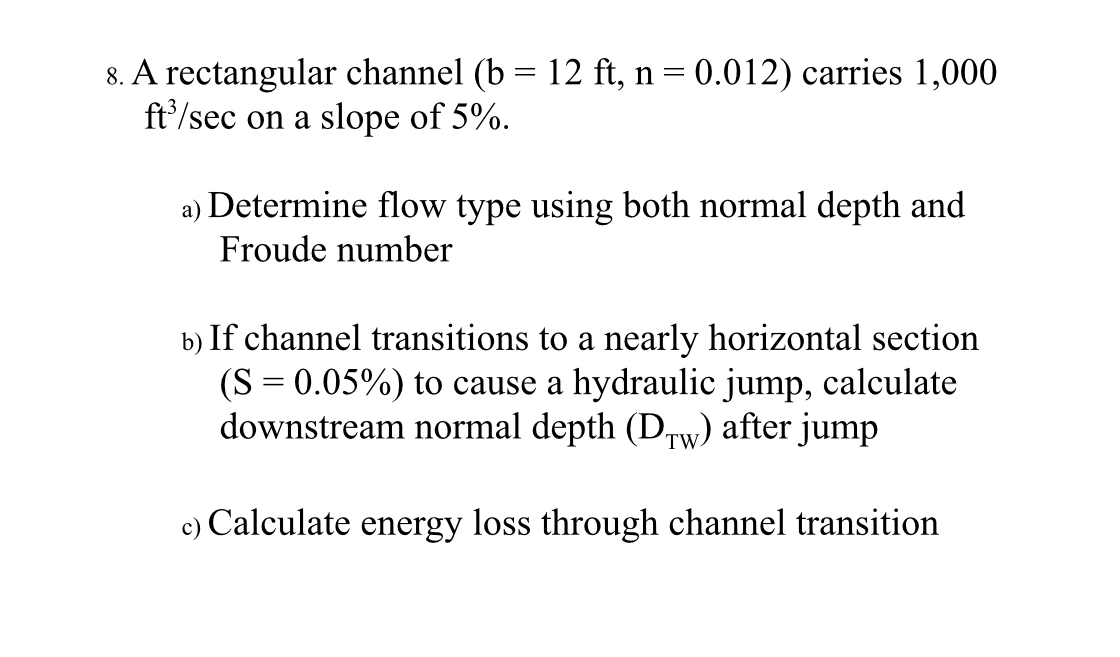 8. A rectangular channel (b = 12 ft, n = 0.012) carries 1,000 $ft^3$/sec on a slope of 5%.

a) Determine flow type using both normal depth and Froude number

b) If channel transitions to a nearly horizontal section (S = 0.05%) to cause a hydraulic jump, calculate downstream normal depth ($D_{TW}$) after jump

c) Calculate energy loss through channel transition